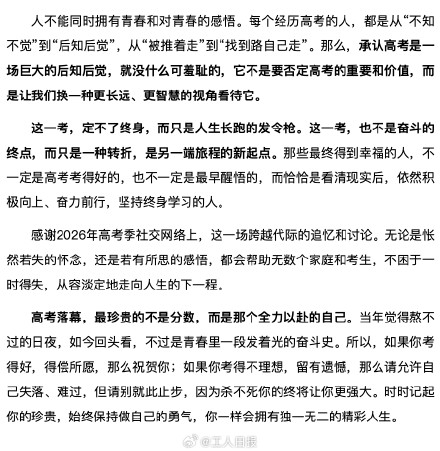 人不能同时拥有青春和对青春的感悟。每个经历高考的人，都是从“不知不觉”到“后知后觉”，从“被推着走”到“找到路自己走”。那么，承认高考是一场巨大的后知后觉，就没什么可羞耻的，它不是要否定高考的重要和价值，而是让我们换一种更长远、更智慧的视角看待它。

这一考，定不了终身，而只是人生长跑的发令枪。这一考，也不是奋斗的终点，而只是一种转折，是另一端旅程的新起点。那些最终得到幸福的人，不一定是高考考得好的，也不一定是最早醒悟的，而恰恰是看清现实后，依然积极向上、奋力前行，坚持终身学习的人。

感谢2026年高考季社交网络上，这一场跨越代际的追忆和讨论。无论是怅然若失的怀念，还是若有所思的感悟，都会帮助无数个家庭和考生，不困于一时得失，从容淡定地走向人生的下一程。

高考落幕，最珍贵的不是分数，而是那个全力以赴的自己。当年觉得熬不过的日夜，如今回头看，不过是青春里一段发着光的奋斗史。所以，如果你考得好，得偿所愿，那么祝贺你；如果你考得不理想，留有遗憾，那么请允许自己失落、难过，但请别就此止步，因为杀不死你的终将让你更强大。时时记起你的珍贵，始终保持做自己的勇气，你一样会拥有独一无二的精彩人生。

@工人日报